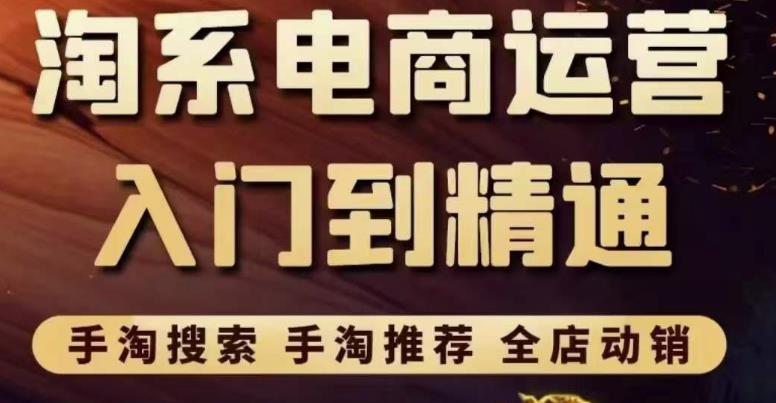 淘系电商运营
入门到精通

手淘搜索 手淘推荐 全店动销